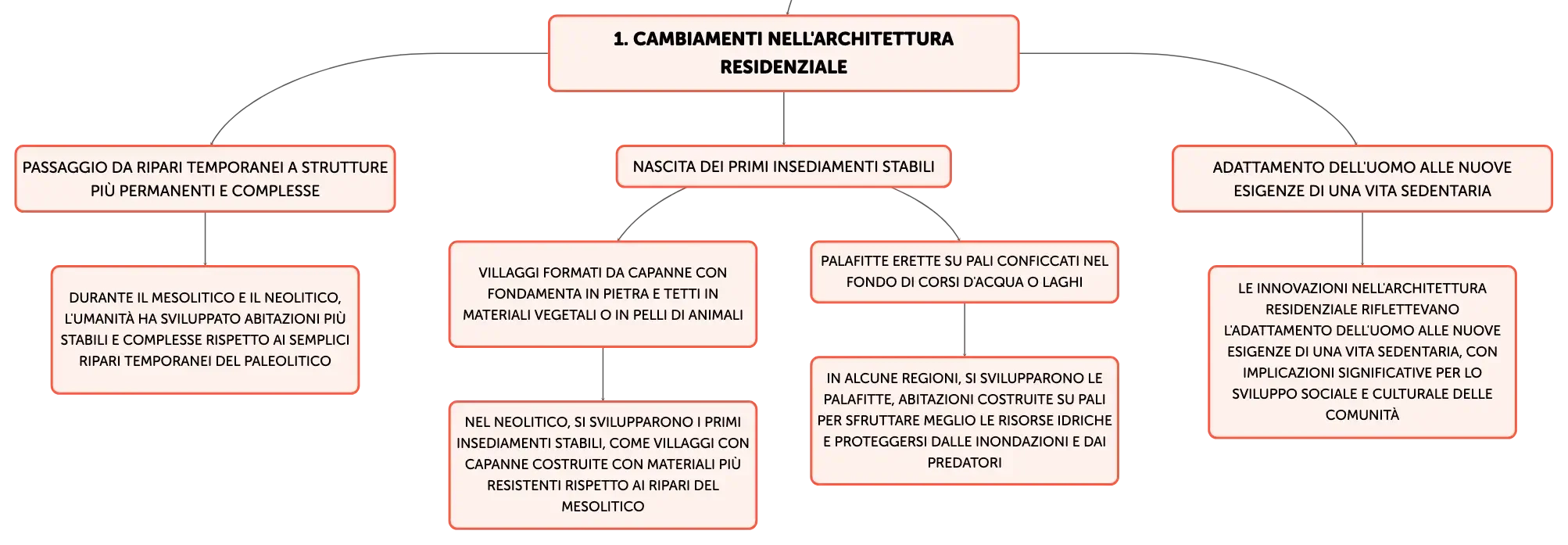 1. CAMBIAMENTI NELL'ARCHITETTURA RESIDENZIALE

PASSAGGIO DA RIPARI TEMPORANEI A STRUTTURE PIÙ PERMANENTI E COMPLESSE

DURANTE IL MESOLITICO E IL NEOLITICO, L'UMANITÀ HA SVILUPPATO ABITAZIONI PIÙ STABILI E COMPLESSE RISPETTO AI SEMPLICI RIPARI TEMPORANEI DEL PALEOLITICO

NASCITA DEI PRIMI INSEDIAMENTI STABILI

VILLAGGI FORMATI DA CAPANNE CON FONDAMENTA IN PIETRA E TETTI IN MATERIALI VEGETALI O IN PELLI DI ANIMALI

NEL NEOLITICO, SI SVILUPPARONO I PRIMI INSEDIAMENTI STABILI, COME VILLAGGI CON CAPANNE COSTRUITE CON MATERIALI PIÙ RESISTENTI RISPETTO AI RIPARI DEL MESOLITICO

PALAFITTE ERETTE SU PALI CONFICCATI NEL FONDO DI CORSI D'ACQUA O LAGHI

IN ALCUNE REGIONI, SI SVILUPPARONO LE PALAFITTE, ABITAZIONI COSTRUITE SU PALI PER SFRUTTARE MEGLIO LE RISORSE IDRICHE E PROTEGGERSI DALLE INONDAZIONI E DAI PREDATORI

ADATTAMENTO DELL'UOMO ALLE NUOVE ESIGENZE DI UNA VITA SEDENTARIA

LE INNOVAZIONI NELL'ARCHITETTURA RESIDENZIALE RIFLETTEVANO L'ADATTAMENTO DELL'UOMO ALLE NUOVE ESIGENZE DI UNA VITA SEDENTARIA, CON IMPLICAZIONI SIGNIFICATIVE PER LO SVILUPPO SOCIALE E CULTURALE DELLE COMUNITÀ